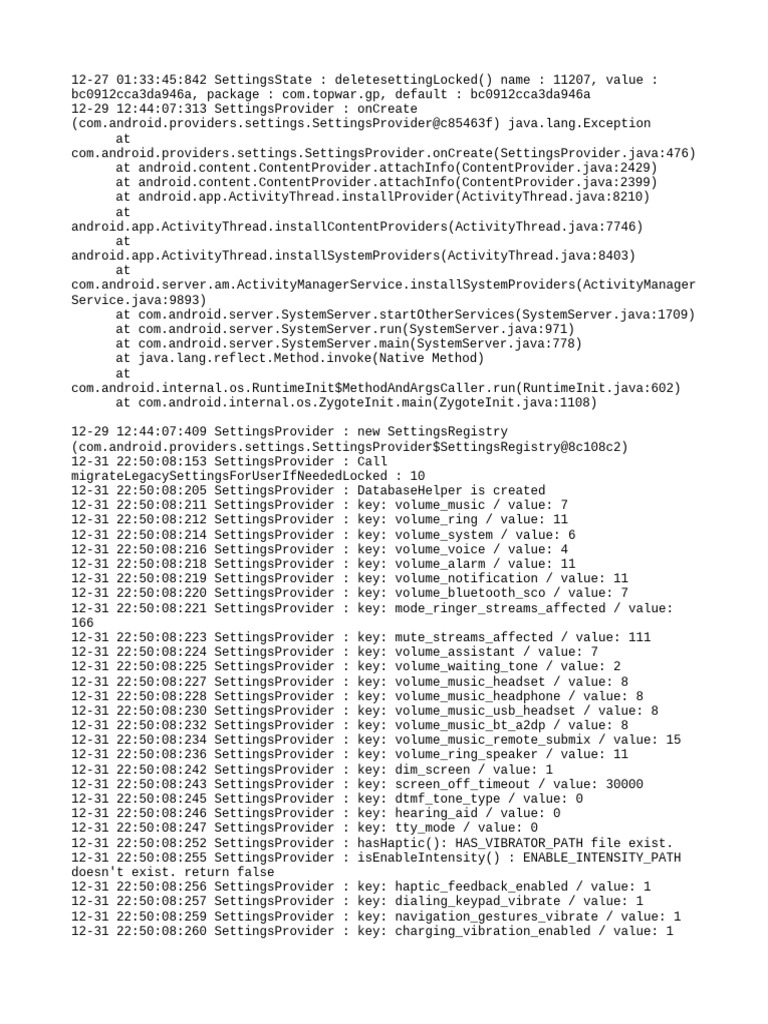 12-27 01:33:45:842 SettingsState : deletesettingLocked() name : 11207, value : bc0912cca3da946a, package : com.topwar.gp, default : bc0912cca3da946a
12-29 12:44:07:313 SettingsProvider : onCreate (com.android.providers.settings.SettingsProvider@c85463f) java.lang.Exception
at com.android.providers.settings.SettingsProvider.onCreate(SettingsProvider.java:476)
at android.content.ContentProvider.attachInfo(ContentProvider.java:2429)
at android.content.ContentProvider.attachInfo(ContentProvider.java:2399)
at android.app.ActivityThread.installProvider(ActivityThread.java:8210)
at android.app.ActivityThread.installContentProviders(ActivityThread.java:7746)
at android.app.ActivityThread.installSystemProviders(ActivityThread.java:8403)
at com.android.server.am.ActivityManagerService.installSystemProviders(ActivityManagerService.java:9893)
at com.android.server.SystemServer.startOtherServices(SystemServer.java:1709)
at com.android.server.SystemServer.run(SystemServer.java:971)
at com.android.server.SystemServer.main(SystemServer.java:778)
at java.lang.reflect.Method.invoke(Native Method)
at com.android.internal.os.RuntimeInit$MethodAndArgsCaller.run(RuntimeInit.java:602)
at com.android.internal.os.ZygoteInit.main(ZygoteInit.java:1108)

12-29 12:44:07:409 SettingsProvider : new SettingsRegistry (com.android.providers.settings.SettingsProvider$SettingsRegistry@8c108c2)
12-31 22:50:08:153 SettingsProvider : Call migrateLegacySettingsForUserIfNeededLocked : 10
12-31 22:50:08:205 SettingsProvider : DatabaseHelper is created
12-31 22:50:08:211 SettingsProvider : key: volume_music / value: 7
12-31 22:50:08:212 SettingsProvider : key: volume_ring / value: 11
12-31 22:50:08:214 SettingsProvider : key: volume_system / value: 6
12-31 22:50:08:216 SettingsProvider : key: volume_voice / value: 4
12-31 22:50:08:218 SettingsProvider : key: volume_alarm / value: 11
12-31 22:50:08:219 SettingsProvider : key: volume_notification / value: 11
12-31 22:50:08:220 SettingsProvider : key: volume_bluetooth_sco / value: 7
12-31 22:50:08:221 SettingsProvider : key: mode_ringer_streams_affected / value: 166
12-31 22:50:08:223 SettingsProvider : key: mute_streams_affected / value: 111
12-31 22:50:08:224 SettingsProvider : key: volume_assistant / value: 7
12-31 22:50:08:225 SettingsProvider : key: volume_waiting_tone / value: 2
12-31 22:50:08:227 SettingsProvider : key: volume_music_headset / value: 8
12-31 22:50:08:228 SettingsProvider : key: volume_music_headphone / value: 8
12-31 22:50:08:230 SettingsProvider : key: volume_music_usb_headset / value: 8
12-31 22:50:08:232 SettingsProvider : key: volume_music_bt_a2dp / value: 8
12-31 22:50:08:234 SettingsProvider : key: volume_music_remote_submix / value: 15
12-31 22:50:08:236 SettingsProvider : key: volume_ring_speaker / value: 11
12-31 22:50:08:242 SettingsProvider : key: dim_screen / value: 1
12-31 22:50:08:243 SettingsProvider : key: screen_off_timeout / value: 30000
12-31 22:50:08:245 SettingsProvider : key: dtmf_tone_type / value: 0
12-31 22:50:08:246 SettingsProvider : key: hearing_aid / value: 0
12-31 22:50:08:247 SettingsProvider : key: tty_mode / value: 0
12-31 22:50:08:252 SettingsProvider : hasHaptic(): HAS_VIBRATOR_PATH file exist.
12-31 22:50:08:255 SettingsProvider : isEnableIntensity() : ENABLE_INTENSITY_PATH doesn't exist. return false
12-31 22:50:08:256 SettingsProvider : key: haptic_feedback_enabled / value: 1
12-31 22:50:08:257 SettingsProvider : key: dialing_keypad_vibrate / value: 1
12-31 22:50:08:259 SettingsProvider : key: navigation_gestures_vibrate / value: 1
12-31 22:50:08:260 SettingsProvider : key: charging_vibration_enabled / value: 1